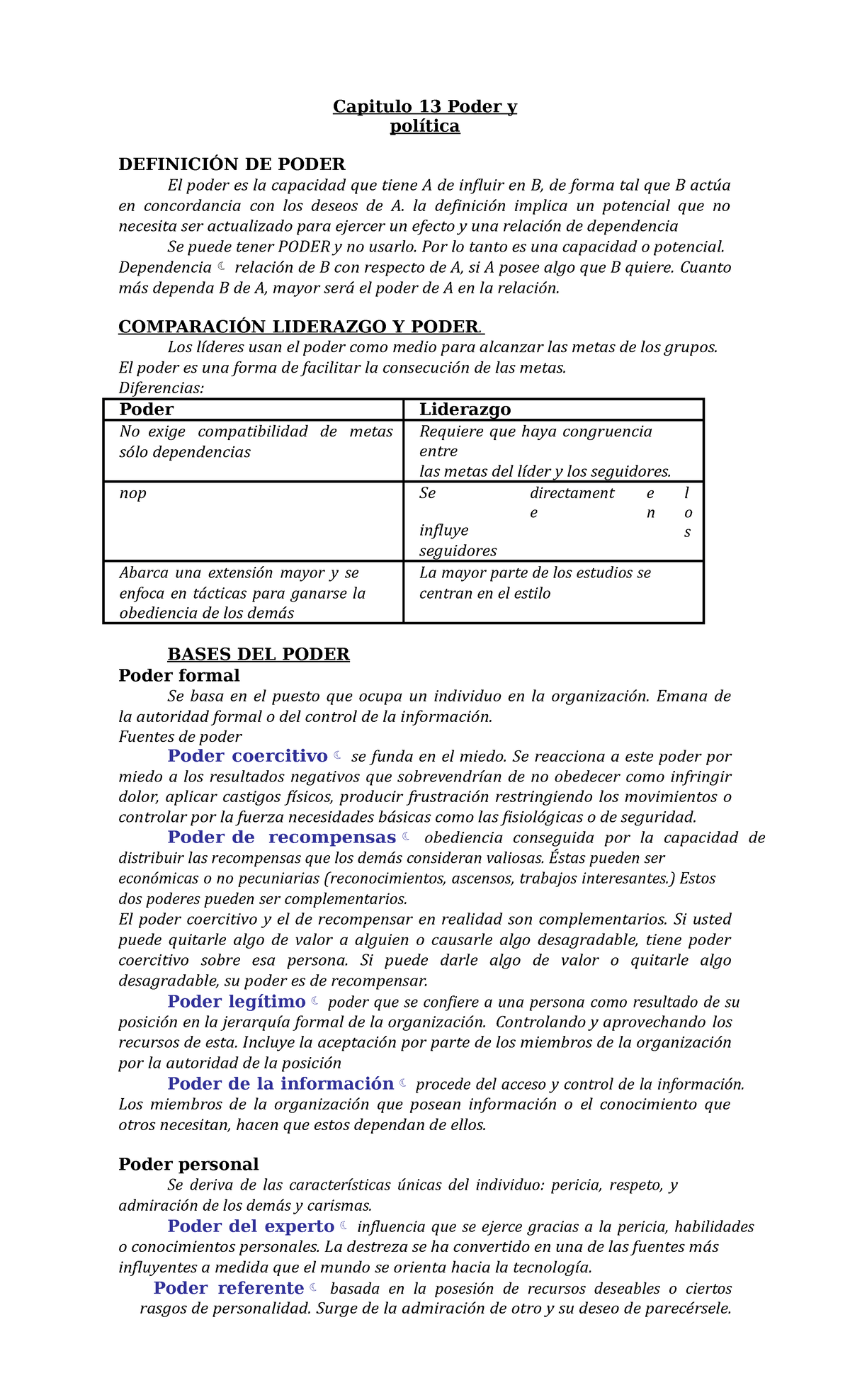 Capitulo 13 Poder y política

DEFINICIÓN DE PODER

El poder es la capacidad que tiene A de influir en B, de forma tal que B actúa en concordancia con los deseos de A. la definición implica un potencial que no necesita ser actualizado para ejercer un efecto y una relación de dependencia

Se puede tener PODER y no usarlo. Por lo tanto es una capacidad o potencial. Dependencia ☾ relación de B con respecto de A, si A posee algo que B quiere. Cuanto más dependa B de A, mayor será el poder de A en la relación.

COMPARACIÓN LIDERAZGO Y PODER

Los líderes usan el poder como medio para alcanzar las metas de los grupos. El poder es una forma de facilitar la consecución de las metas.
Diferencias:

| Poder | Liderazgo |
|---|---|
| No exige compatibilidad de metas sólo dependencias | Requiere que haya congruencia entre las metas del líder y los seguidores. |
| nop | Se influye directamente en los seguidores |
| Abarca una extensión mayor y se enfoca en tácticas para ganarse la obediencia de los demás | La mayor parte de los estudios se centran en el estilo |

BASES DEL PODER

Poder formal

Se basa en el puesto que ocupa un individuo en la organización. Emana de la autoridad formal o del control de la información.
Fuentes de poder

Poder coercitivo ☾ se funda en el miedo. Se reacciona a este poder por miedo a los resultados negativos que sobrevendrían de no obedecer como infringir dolor, aplicar castigos físicos, producir frustración restringiendo los movimientos o controlar por la fuerza necesidades básicas como las fisiológicas o de seguridad.

Poder de recompensas ☾ obediencia conseguida por la capacidad de distribuir las recompensas que los demás consideran valiosas. Éstas pueden ser económicas o no pecuniarias (reconocimientos, ascensos, trabajos interesantes.) Estos dos poderes pueden ser complementarios.
El poder coercitivo y el de recompensar en realidad son complementarios. Si usted puede quitarle algo de valor a alguien o causarle algo desagradable, tiene poder coercitivo sobre esa persona. Si puede darle algo de valor o quitarle algo desagradable, su poder es de recompensar.

Poder legítimo ☾ poder que se confiere a una persona como resultado de su posición en la jerarquía formal de la organización. Controlando y aprovechando los recursos de esta. Incluye la aceptación por parte de los miembros de la organización por la autoridad de la posición

Poder de la información ☾ procede del acceso y control de la información. Los miembros de la organización que posean información o el conocimiento que otros necesitan, hacen que estos dependan de ellos.

Poder personal

Se deriva de las características únicas del individuo: pericia, respeto, y admiración de los demás y carismas.

Poder del experto ☾ influencia que se ejerce gracias a la pericia, habilidades o conocimientos personales. La destreza se ha convertido en una de las fuentes más influyentes a medida que el mundo se orienta hacia la tecnología.

Poder referente ☾ basada en la posesión de recursos deseables o ciertos rasgos de personalidad. Surge de la admiración de otro y su deseo de parecérsele.